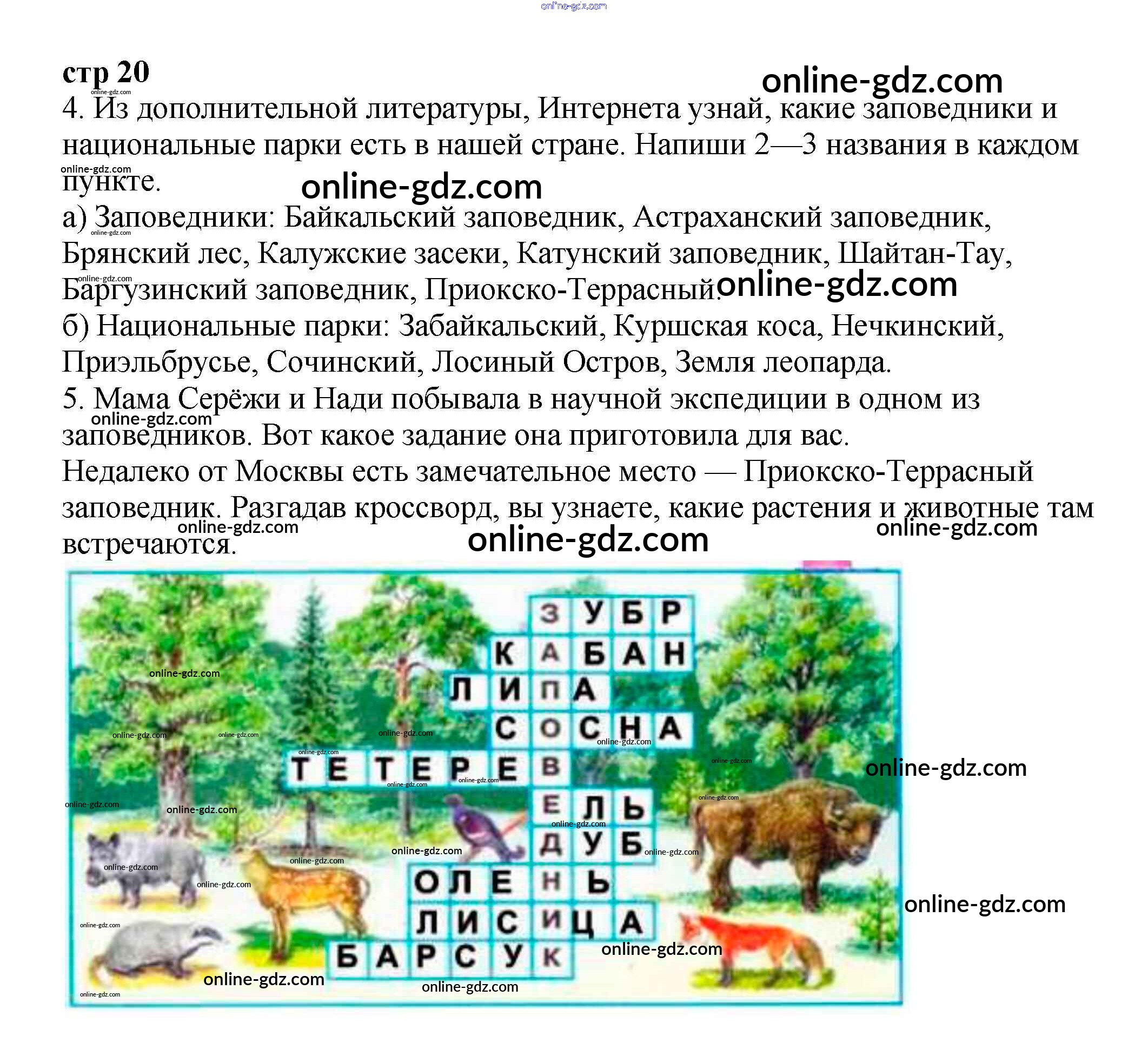 стр 20

4. Из дополнительной литературы, Интернета узнай, какие заповедники и национальные парки есть в нашей стране. Напиши 2—3 названия в каждом пункте.

а) Заповедники: Байкальский заповедник, Астраханский заповедник, Брянский лес, Калужские засеки, Катунский заповедник, Шайтан-Тау, Баргузинский заповедник, Приокско-Террасный.

б) Национальные парки: Забайкальский, Куршская коса, Нечкинский, Приэльбрусье, Сочинский, Лосиный Остров, Земля леопарда.

5. Мама Серёжи и Нади побывала в научной экспедиции в одном из заповедников. Вот какое задание она приготовила для вас.

Недалеко от Москвы есть замечательное место — Приокско-Террасный заповедник. Разгадав кроссворд, вы узнаете, какие растения и животные там встречаются.

ЗУБР
КАБАН
ЛИПА
СОСНА
ТЕТЕРЕВ
ЕЛЬ
ДУБ
ОЛЕНЬ
ЛИСИЦА
БАРСУК

online-gdz.com